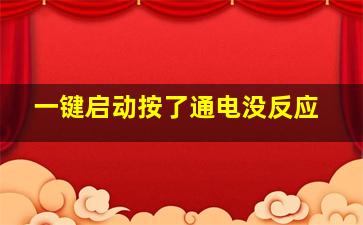 一键启动按了通电没反应